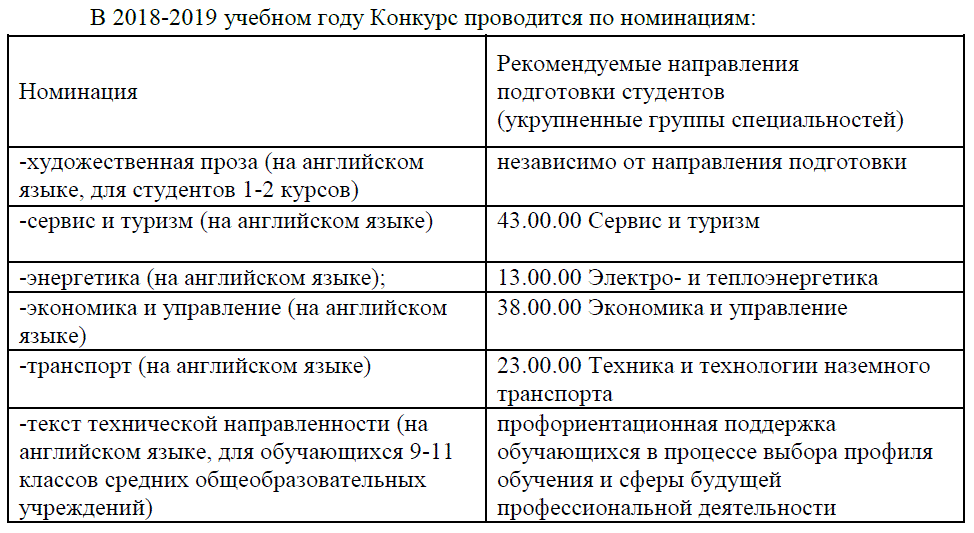 В 2018-2019 учебном году Конкурс проводится по номинациям:

| Номинация | Рекомендуемые направления подготовки студентов (укрупненные группы специальностей) |
|---|---|
| -художественная проза (на английском языке, для студентов 1-2 курсов) | независимо от направления подготовки |
| -сервис и туризм (на английском языке) | 43.00.00 Сервис и туризм |
| -энергетика (на английском языке); | 13.00.00 Электро- и теплоэнергетика |
| -экономика и управление (на английском языке) | 38.00.00 Экономика и управление |
| -транспорт (на английском языке) | 23.00.00 Техника и технологии наземного транспорта |
| -текст технической направленности (на английском языке, для обучающихся 9-11 классов средних общеобразовательных учреждений) | профориентационная поддержка обучающихся в процессе выбора профиля обучения и сферы будущей профессиональной деятельности |